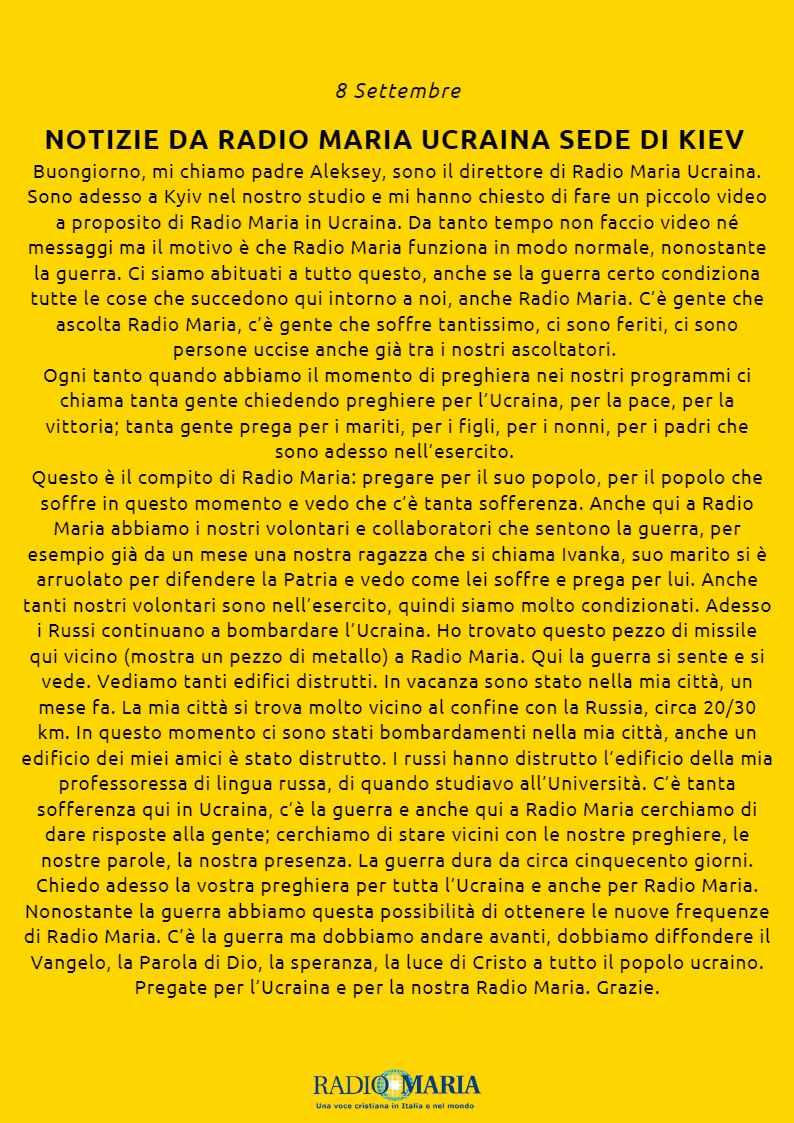 8 Settembre

NOTIZIE DA RADIO MARIA UCRAINA SEDE DI KIEV

Buongiorno, mi chiamo padre Aleksey, sono il direttore di Radio Maria Ucraina. Sono adesso a Kyiv nel nostro studio e mi hanno chiesto di fare un piccolo video a proposito di Radio Maria in Ucraina. Da tanto tempo non faccio video né messaggi ma il motivo è che Radio Maria funziona in modo normale, nonostante la guerra. Ci siamo abituati a tutto questo, anche se la guerra certo condiziona tutte le cose che succedono qui intorno a noi, anche Radio Maria. C'è gente che ascolta Radio Maria, c'è gente che soffre tantissimo, ci sono feriti, ci sono persone uccise anche già tra i nostri ascoltatori.

Ogni tanto quando abbiamo il momento di preghiera nei nostri programmi ci chiama tanta gente chiedendo preghiere per l'Ucraina, per la pace, per la vittoria; tanta gente prega per i mariti, per i figli, per i nonni, per i padri che sono adesso nell'esercito.

Questo è il compito di Radio Maria: pregare per il suo popolo, per il popolo che soffre in questo momento e vedo che c'è tanta sofferenza. Anche qui a Radio Maria abbiamo i nostri volontari e collaboratori che sentono la guerra, per esempio già da un mese una nostra ragazza che si chiama Ivanka, suo marito si è arruolato per difendere la Patria e vedo come lei soffre e prega per lui. Anche tanti nostri volontari sono nell'esercito, quindi siamo molto condizionati. Adesso i Russi continuano a bombardare l'Ucraina. Ho trovato questo pezzo di missile qui vicino (mostra un pezzo di metallo) a Radio Maria. Qui la guerra si sente e si vede. Vediamo tanti edifici distrutti. In vacanza sono stato nella mia città, un mese fa. La mia città si trova molto vicino al confine con la Russia, circa 20/30 km. In questo momento ci sono stati bombardamenti nella mia città, anche un edificio dei miei amici è stato distrutto. I russi hanno distrutto l'edificio della mia professoressa di lingua russa, di quando studiavo all'Università. C'è tanta sofferenza qui in Ucraina, c'è la guerra e anche qui a Radio Maria cerchiamo di dare risposte alla gente; cerchiamo di stare vicini con le nostre preghiere, le nostre parole, la nostra presenza. La guerra dura da circa cinquecento giorni. Chiedo adesso la vostra preghiera per tutta l'Ucraina e anche per Radio Maria. Nonostante la guerra abbiamo questa possibilità di ottenere le nuove frequenze di Radio Maria. C'è la guerra ma dobbiamo andare avanti, dobbiamo diffondere il Vangelo, la Parola di Dio, la speranza, la luce di Cristo a tutto il popolo ucraino. Pregate per l'Ucraina e per la nostra Radio Maria. Grazie.

RADIO MARIA
Una voce cristiana in Italia e nel mondo